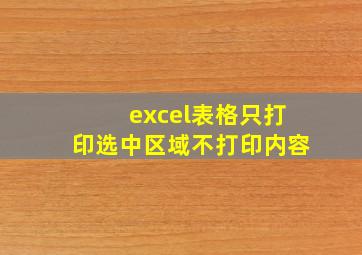 excel表格只打印选中区域不打印内容